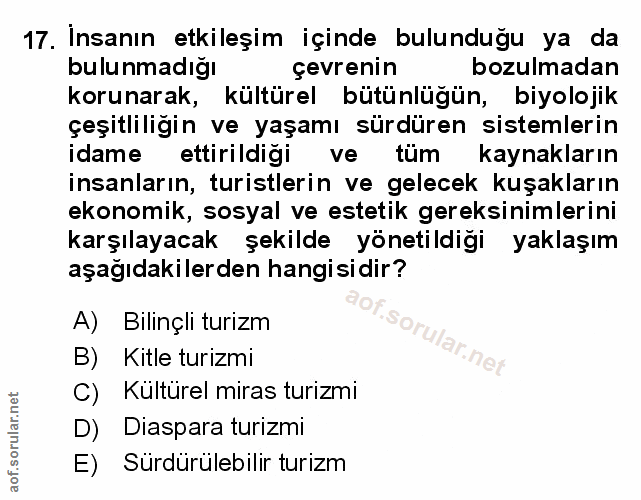 17. İnsanın etkileşim içinde bulunduğu ya da bulunmadığı çevrenin bozulmadan korunarak, kültürel bütünlüğün, biyolojik çeşitliliğin ve yaşamı sürdüren sistemlerin idame ettirildiği ve tüm kaynakların insanların, turistlerin ve gelecek kuşakların ekonomik, sosyal ve estetik gereksinimlerini karşılayacak şekilde yönetildiği yaklaşım aşağıdakilerden hangisidir?

aof.sorular.net

A) Bilinçli turizm
B) Kitle turizmi
C) Kültürel miras turizmi
D) Diaspara turizmi
E) Sürdürülebilir turizm

aof.sorular.net